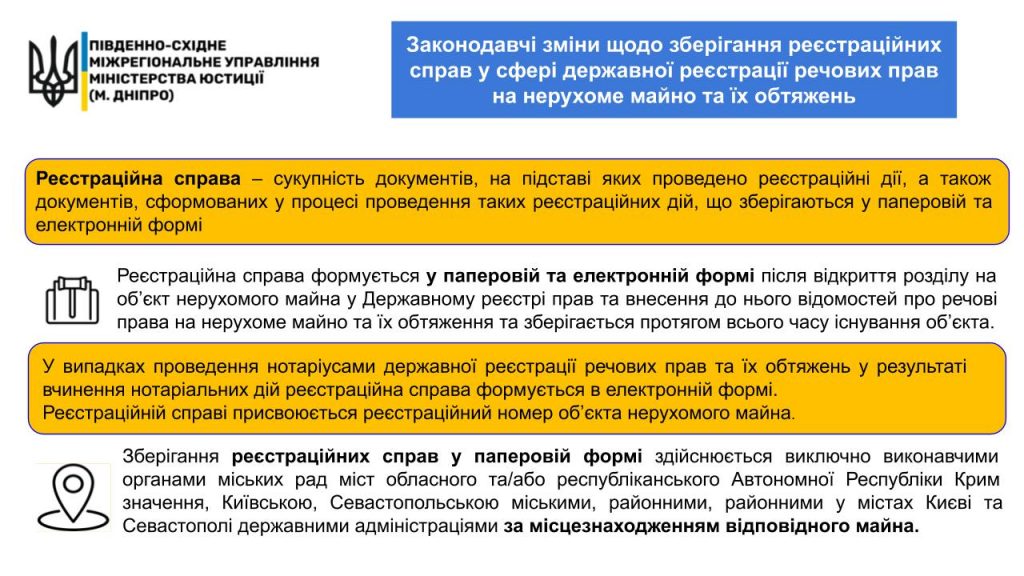 ПІВДЕННО-СХІДНЕ МІЖРЕГІОНАЛЬНЕ УПРАВЛІННЯ МІНІСТЕРСТВА ЮСТИЦІЇ (М. ДНІПРО)

Законодавчі зміни щодо зберігання реєстраційних справ у сфері державної реєстрації речових прав на нерухоме майно та їх обтяжень

Реєстраційна справа – сукупність документів, на підставі яких проведено реєстраційні дії, а також документів, сформованих у процесі проведення таких реєстраційних дій, що зберігаються у паперовій та електронній формі

Реєстраційна справа формується у паперовій та електронній формі після відкриття розділу на об'єкт нерухомого майна у Державному реєстрі прав та внесення до нього відомостей про речові права на нерухоме майно та їх обтяження та зберігається протягом всього часу існування об'єкта.

У випадках проведення нотаріусами державної реєстрації речових прав та їх обтяжень у результаті вчинення нотаріальних дій реєстраційна справа формується в електронній формі.
Реєстраційній справі присвоюється реєстраційний номер об'єкта нерухомого майна.

Зберігання реєстраційних справ у паперовій формі здійснюється виключно виконавчими органами міських рад міст обласного та/або республіканського Автономної Республіки Крим значення, Київською, Севастопольською міськими, районними, районними у містах Києві та Севастополі державними адміністраціями за місцезнаходженням відповідного майна.